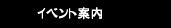 イベント案内